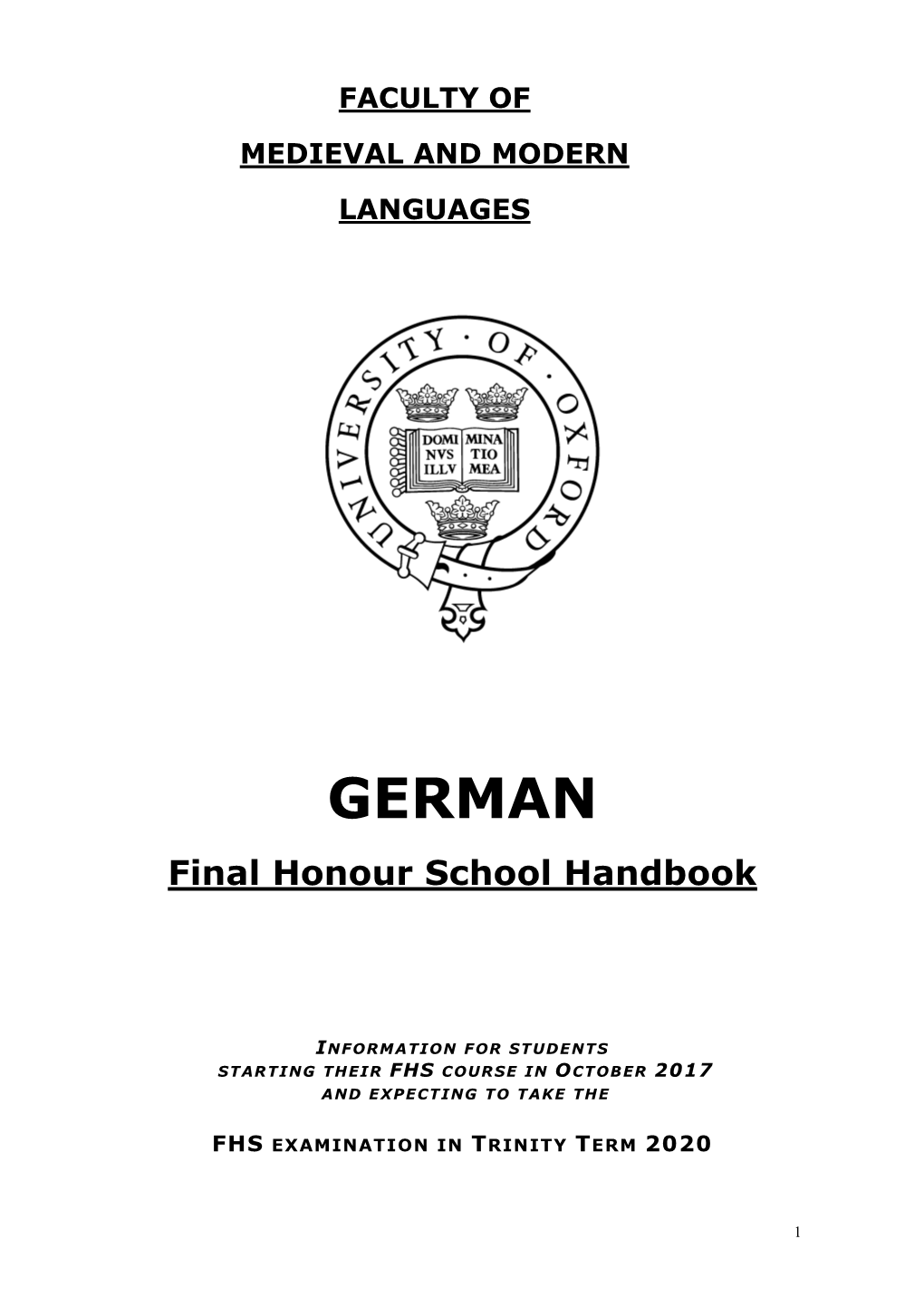 FACULTY OF

MEDIEVAL AND MODERN

LANGUAGES

UNIVERSITY · OF · OXFORD

DOMI NVS ILLV MINA TIO MEA

GERMAN

Final Honour School Handbook

INFORMATION FOR STUDENTS STARTING THEIR FHS COURSE IN OCTOBER 2017 AND EXPECTING TO TAKE THE

FHS EXAMINATION IN TRINITY TERM 2020

1